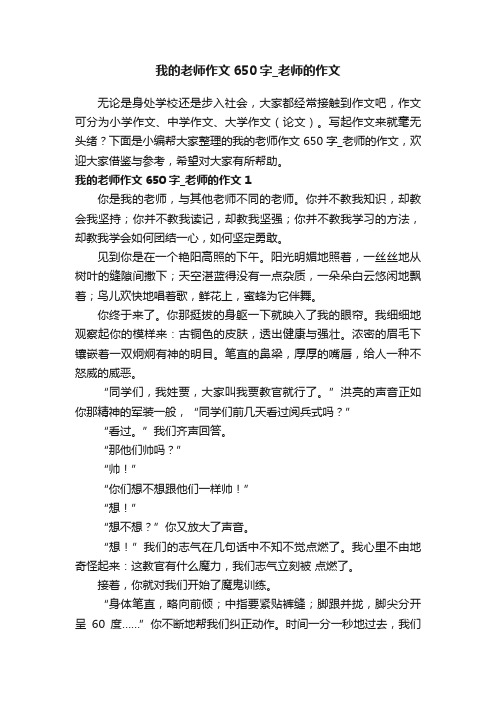 我的老师作文 650 字_老师的作文

无论是身处学校还是步入社会，大家都经常接触到作文吧，作文可分为小学作文、中学作文、大学作文（论文）。写起作文来就毫无头绪？下面是小编帮大家整理的我的老师作文 650 字_老师的作文，欢迎大家借鉴与参考，希望对大家有所帮助。

我的老师作文 650 字_老师的作文 1

你是我的老师，与其他老师不同的老师。你并不教我知识，却教会我坚持；你并不教我读记，却教我坚强；你并不教我学习的方法，却教我学会如何团结一心，如何坚定勇敢。

见到你是在一个艳阳高照的下午。阳光明媚地照着，一丝丝地从树叶的缝隙间撒下；天空湛蓝得没有一点杂质，一朵朵白云悠闲地飘着；鸟儿欢快地唱着歌，鲜花上，蜜蜂为它伴舞。

你终于来了。你那挺拔的身躯一下就映入了我的眼帘。我细细地观察起你的模样来：古铜色的皮肤，透出健康与强壮。浓密的眉毛下镶嵌着一双炯炯有神的明目。笔直的鼻梁，厚厚的嘴唇，给人一种不怒威的威恶。

“同学们，我姓贾，大家叫我贾教官就行了。”洪亮的声音正如你那精神的军装一般，“同学们前几天看过阅兵式吗？”

“看过。”我们齐声回答。

“那他们帅吗？”

“帅！”

“你们想不想跟他们一样帅！”

“想！”

“想不想？”你又放大了声音。

“想！”我们的志气在几句话中不知不觉点燃了。我心里不由地奇怪起来：这教官有什么魔力，我们志气立刻被 点燃了。

接着，你就对我们开始了魔鬼训练。

“身体笔直，略向前倾；中指要紧贴裤缝；脚跟并拢，脚尖分开呈 60 度……”你不断地帮我们纠正动作。时间一分一秒地过去，我们